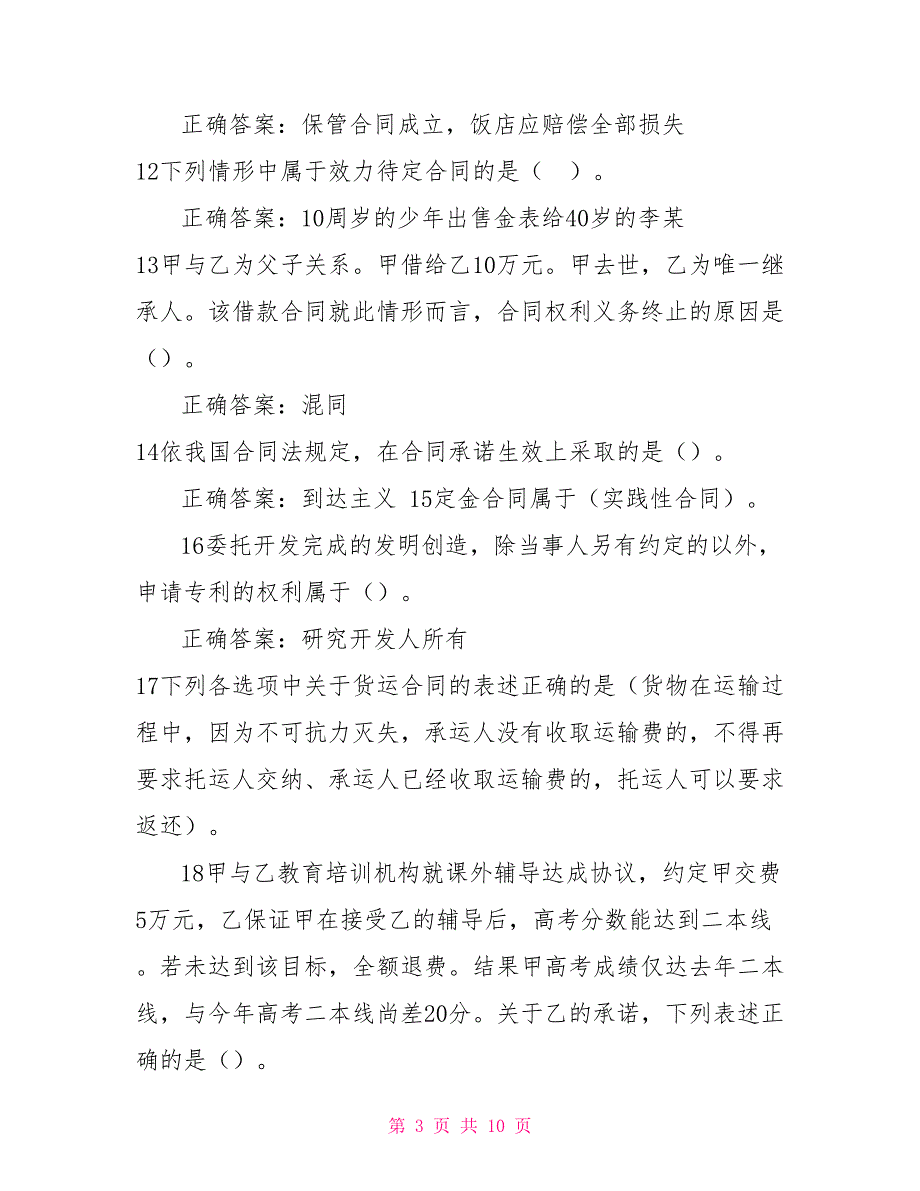 正确答案：保管合同成立，饭店应赔偿全部损失

12下列情形中属于效力待定合同的是（　）。

正确答案：10周岁的少年出售金表给40岁的李某

13甲与乙为父子关系。甲借给乙10万元。甲去世，乙为唯一继承人。该借款合同就此情形而言，合同权利义务终止的原因是（）。

正确答案：混同

14依我国合同法规定，在合同承诺生效上采取的是（）。

正确答案：到达主义 15定金合同属于（实践性合同）。

16委托开发完成的发明创造，除当事人另有约定的以外，申请专利的权利属于（）。

正确答案：研究开发人所有

17下列各选项中关于货运合同的表述正确的是（货物在运输过程中，因为不可抗力灭失，承运人没有收取运输费的，不得再要求托运人交纳、承运人已经收取运输费的，托运人可以要求返还）。

18甲与乙教育培训机构就课外辅导达成协议，约定甲交费5万元，乙保证甲在接受乙的辅导后，高考分数能达到二本线。若未达到该目标，全额退费。结果甲高考成绩仅达去年二本线，与今年高考二本线尚差20分。关于乙的承诺，下列表述正确的是（）。

第 3 页 共 10 页